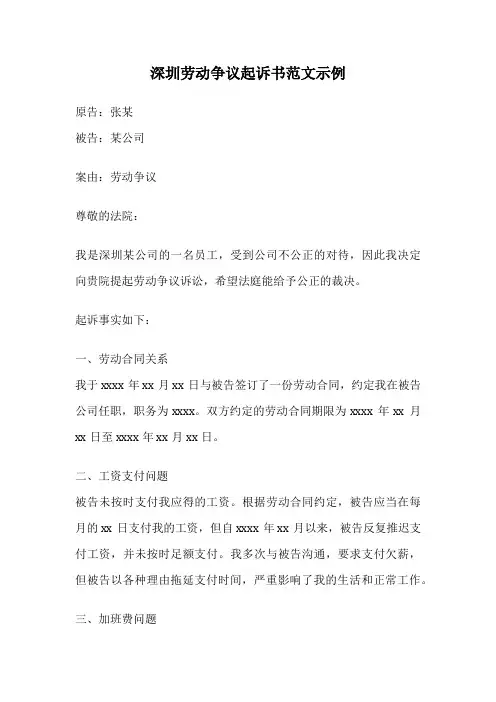 深圳劳动争议起诉书范文示例

原告：张某

被告：某公司

案由：劳动争议

尊敬的法院：

我是深圳某公司的一名员工，受到公司不公正的对待，因此我决定向贵院提起劳动争议诉讼，希望法庭能给予公正的裁决。

起诉事实如下：

一、劳动合同关系

我于 xxxx 年 xx 月 xx 日与被告签订了一份劳动合同，约定我在被告公司任职，职务为 xxxx。双方约定的劳动合同期限为 xxxx 年 xx 月 xx 日至 xxxx 年 xx 月 xx 日。

二、工资支付问题

被告未按时支付我应得的工资。根据劳动合同约定，被告应当在每月的 xx 日支付我的工资，但自 xxxx 年 xx 月以来，被告反复推迟支付工资，并未按时足额支付。我多次与被告沟通，要求支付欠薪，但被告以各种理由拖延支付时间，严重影响了我的生活和正常工作。

三、加班费问题